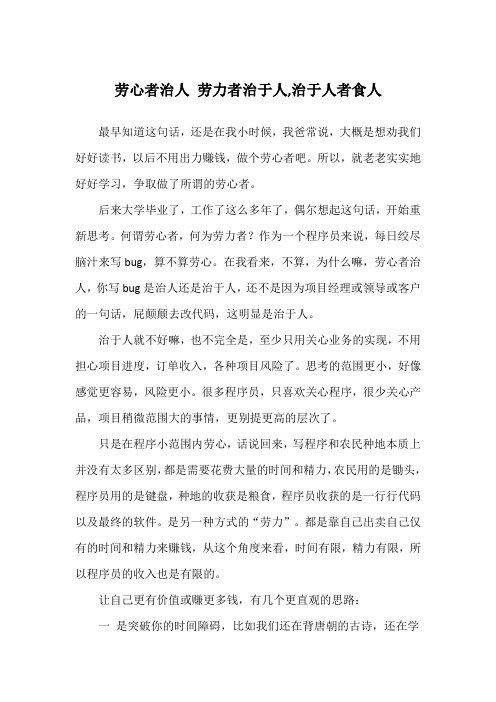 劳心者治人 劳力者治于人,治于人者食人

最早知道这句话，还是在我小时候，我爸常说，大概是想劝我们好好读书，以后不用出力赚钱，做个劳心者吧。所以，就老老实实地好好学习，争取做了所谓的劳心者。

后来大学毕业了，工作了这么多年了，偶尔想起这句话，开始重新思考。何谓劳心者，何为劳力者？作为一个程序员来说，每日绞尽脑汁来写 bug，算不算劳心。在我看来，不算，为什么嘛，劳心者治人，你写 bug 是治人还是治于人，还不是因为项目经理或领导或客户的一句话，屁颠颠去改代码，这明显是治于人。

治于人就不好嘛，也不完全是，至少只用关心业务的实现，不用担心项目进度，订单收入，各种项目风险了。思考的范围更小，好像感觉更容易，风险更小。很多程序员，只喜欢关心程序，很少关心产品，项目稍微范围大的事情，更别提更高的层次了。

只是在程序小范围内劳心，话说回来，写程序和农民种地本质上并没有太多区别，都是需要花费大量的时间和精力，农民用的是锄头，程序员用的是键盘，种地的收获是粮食，程序员收获的是一行行代码以及最终的软件。是另一种方式的“劳力”。都是靠自己出卖自己仅有的时间和精力来赚钱，从这个角度来看，时间有限，精力有限，所以程序员的收入也是有限的。

让自己更有价值或赚更多钱，有几个更直观的思路：

一 是突破你的时间障碍，比如我们还在背唐朝的古诗，还在学